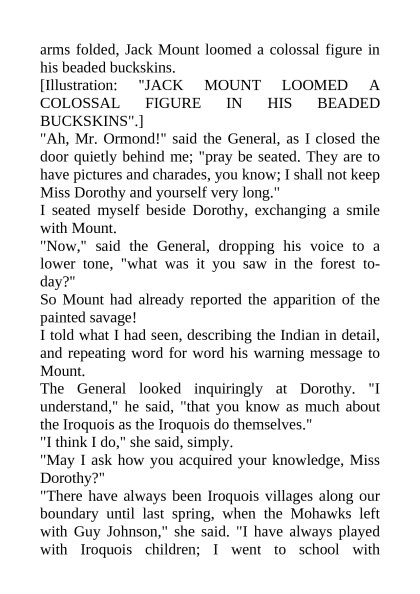 arms folded, Jack Mount loomed a colossal figure in his beaded buckskins.

[Illustration: "JACK MOUNT LOOMED A COLOSSAL FIGURE IN HIS BEADED BUCKSKINS".]

"Ah, Mr. Ormond!" said the General, as I closed the door quietly behind me; "pray be seated. They are to have pictures and charades, you know; I shall not keep Miss Dorothy and yourself very long."

I seated myself beside Dorothy, exchanging a smile with Mount.

"Now," said the General, dropping his voice to a lower tone, "what was it you saw in the forest to-day?"

So Mount had already reported the apparition of the painted savage!

I told what I had seen, describing the Indian in detail, and repeating word for word his warning message to Mount.

The General looked inquiringly at Dorothy. "I understand," he said, "that you know as much about the Iroquois as the Iroquois do themselves."

"I think I do," she said, simply.

"May I ask how you acquired your knowledge, Miss Dorothy?"

"There have always been Iroquois villages along our boundary until last spring, when the Mohawks left with Guy Johnson," she said. "I have always played with Iroquois children; I went to school with